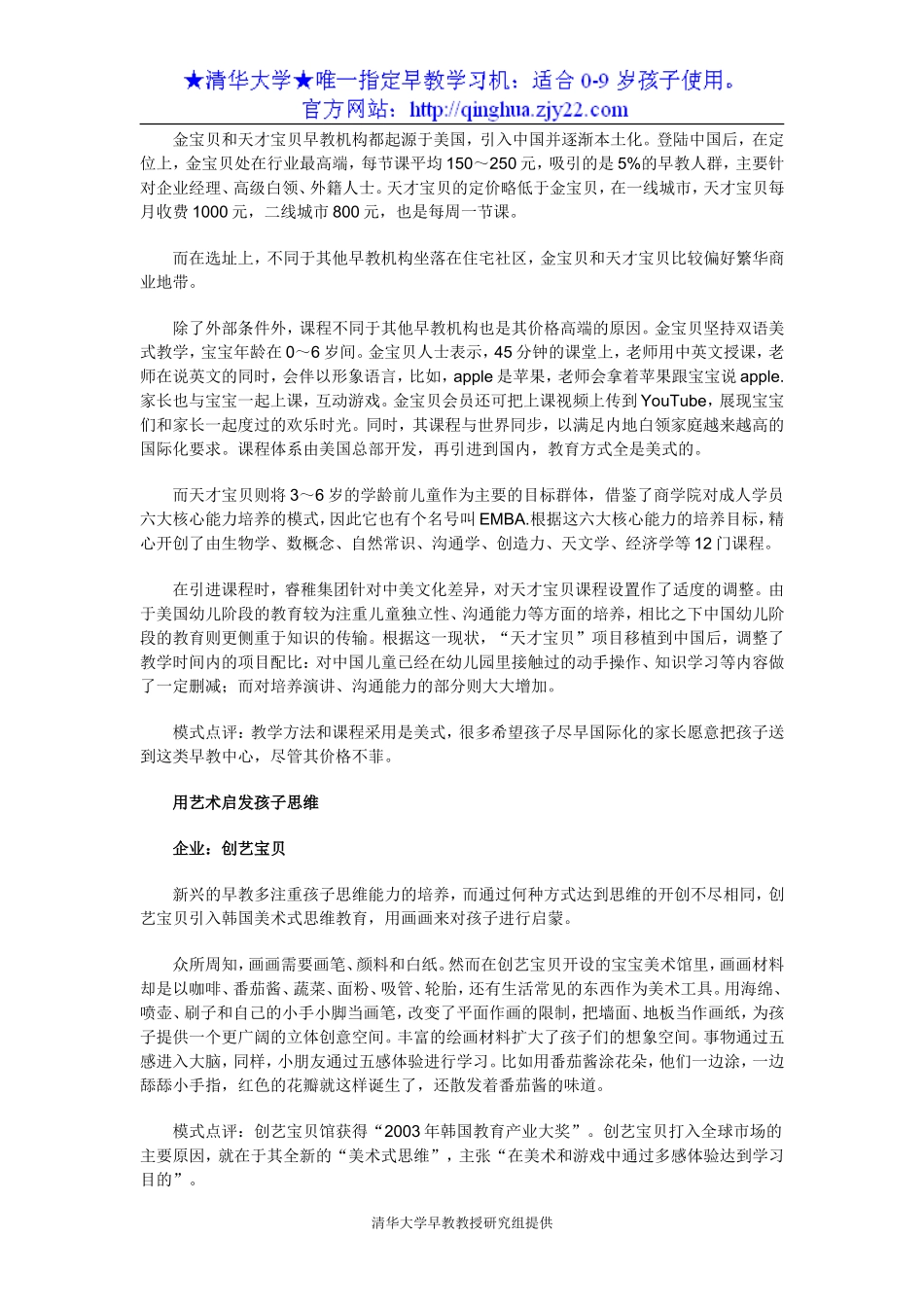 ★清华大学★唯一指定早教学习机：适合 0-9 岁孩子使用。
官方网站：http://qinghua.zjy22.com

金宝贝和天才宝贝早教机构都起源于美国，引入中国并逐渐本土化。登陆中国后，在定位上，金宝贝处在行业最高端，每节课平均 150～250 元，吸引的是 5%的早教人群，主要针对企业经理、高级白领、外籍人士。天才宝贝的定价略低于金宝贝，在一线城市，天才宝贝每月收费 1000 元，二线城市 800 元，也是每周一节课。

而在选址上，不同于其他早教机构坐落在住宅社区，金宝贝和天才宝贝比较偏好繁华商业地带。

除了外部条件外，课程不同于其他早教机构也是其价格高端的原因。金宝贝坚持双语美式教学，宝宝年龄在 0～6 岁间。金宝贝人士表示，45 分钟的课堂上，老师用中英文授课，老师在说英文的同时，会伴以形象语言，比如，apple 是苹果，老师会拿着苹果跟宝宝说 apple.家长也与宝宝一起上课，互动游戏。金宝贝会员还可把上课视频上传到 YouTube，展现宝宝们和家长一起度过的欢乐时光。同时，其课程与世界同步，以满足内地白领家庭越来越高的国际化要求。课程体系由美国总部开发，再引进到国内，教育方式全是美式的。

而天才宝贝则将 3～6 岁的学龄前儿童作为主要的目标群体，借鉴了商学院对成人学员六大核心能力培养的模式，因此它也有个名号叫 EMBA.根据这六大核心能力的培养目标，精心开创了由生物学、数概念、自然常识、沟通学、创造力、天文学、经济学等 12 门课程。

在引进课程时，睿稚集团针对中美文化差异，对天才宝贝课程设置作了适度的调整。由于美国幼儿阶段的教育较为注重儿童独立性、沟通能力等方面的培养，相比之下中国幼儿阶段的教育则更侧重于知识的传输。根据这一现状，“天才宝贝”项目移植到中国后，调整了教学时间内的项目配比：对中国儿童已经在幼儿园里接触过的动手操作、知识学习等内容做了一定删减；而对培养演讲、沟通能力的部分则大大增加。

模式点评：教学方法和课程采用是美式，很多希望孩子尽早国际化的家长愿意把孩子送到这类早教中心，尽管其价格不菲。

用艺术启发孩子思维

企业：创艺宝贝

新兴的早教多注重孩子思维能力的培养，而通过何种方式达到思维的开创不尽相同，创艺宝贝引入韩国美术式思维教育，用画画来对孩子进行启蒙。

众所周知，画画需要画笔、颜料和白纸。然而在创艺宝贝开设的宝宝美术馆里，画画材料却是以咖啡、番茄酱、蔬菜、面粉、吸管、轮胎，还有生活常见的东西作为美术工具。用海绵、喷壶、刷子和自己的小手小脚当画笔，改变了平面作画的限制，把墙面、地板当作画纸，为孩子提供一个更广阔的立体创意空间。丰富的绘画材料扩大了孩子们的想象空间。事物通过五感进入大脑，同样，小朋友通过五感体验进行学习。比如用番茄酱涂花朵，他们一边涂，一边舔舔小手指，红色的花瓣就这样诞生了，还散发着番茄酱的味道。

模式点评：创艺宝贝馆获得“2003 年韩国教育产业大奖”。创艺宝贝打入全球市场的主要原因，就在于其全新的“美术式思维”，主张“在美术和游戏中通过多感体验达到学习目的”。

清华大学早教教授研究组提供